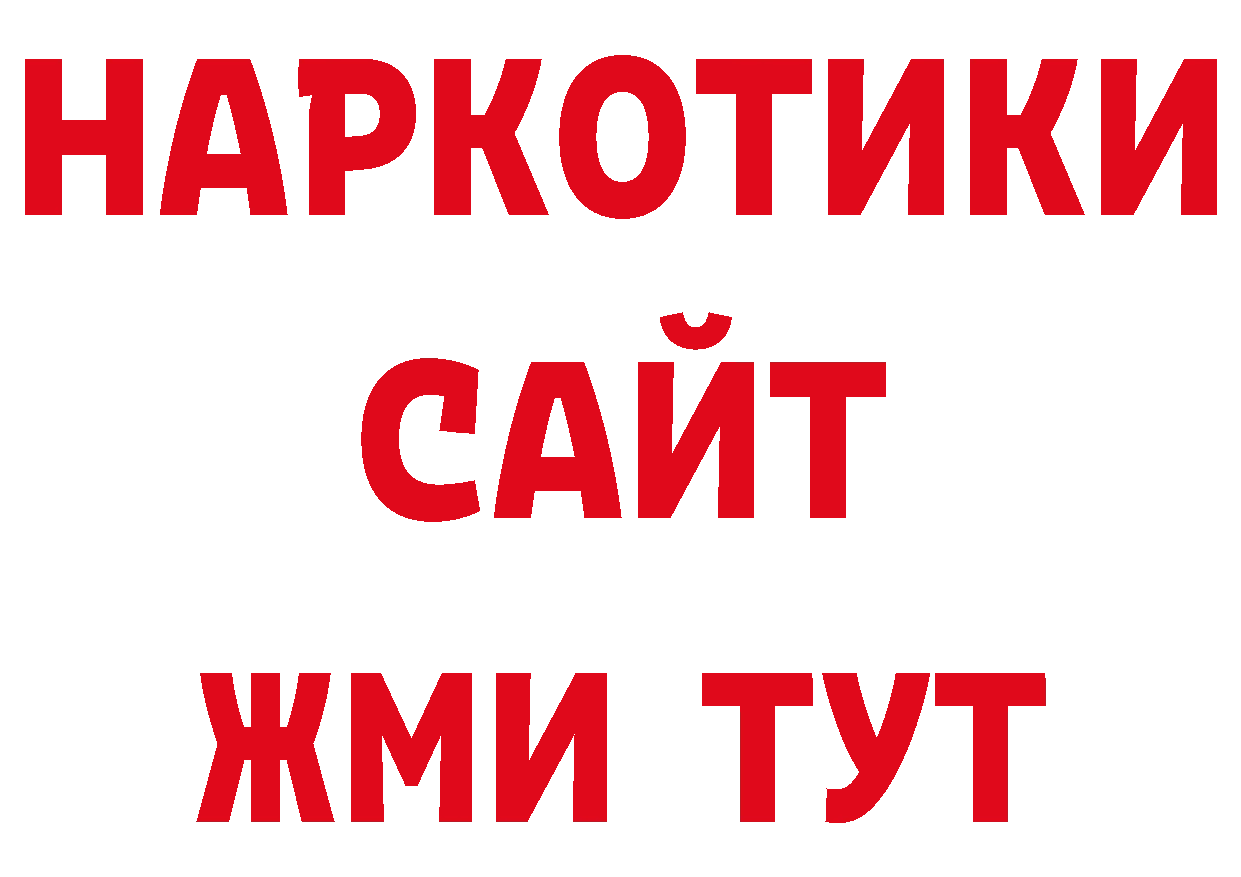 НАРКОТИКИ САЙТ ЖМИ ТУТ